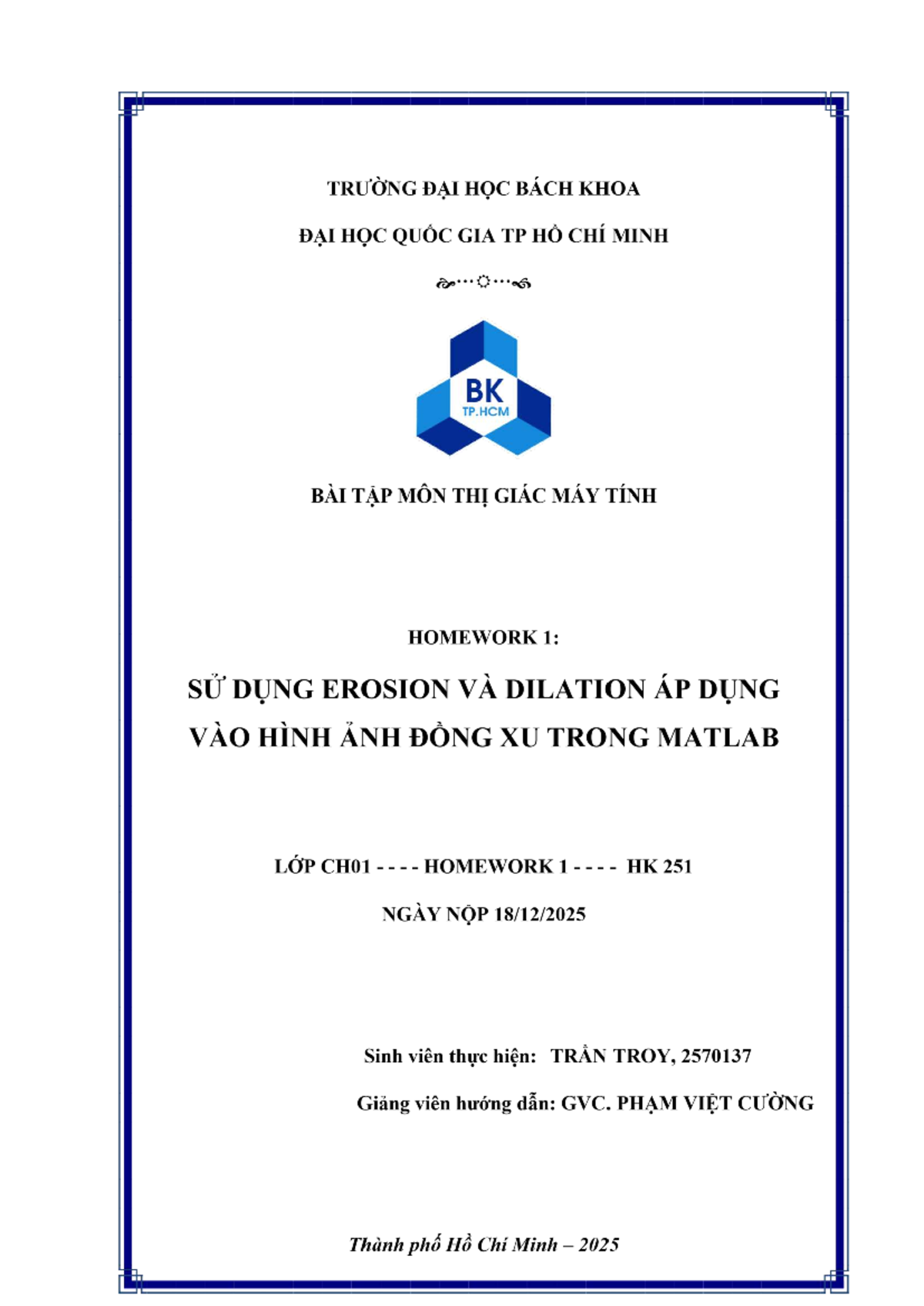 TRƯỜNG ĐẠI HỌC BÁCH KHOA

ĐẠI HỌC QUỐC GIA TP HỒ CHÍ MINH

BK
TP.HCM

BÀI TẬP MÔN THỊ GIÁC MÁY TÍNH

HOMEWORK 1:

SỬ DỤNG EROSION VÀ DILATION ÁP DỤNG VÀO HÌNH ẢNH ĐỒNG XU TRONG MATLAB

LỚP CH01 - - - - HOMEWORK 1 - - - - HK 251

NGÀY NỘP 18/12/2025

Sinh viên thực hiện: TRẦN TROY, 2570137

Giảng viên hướng dẫn: GVC. PHẠM VIỆT CƯỜNG

Thành phố Hồ Chí Minh – 2025